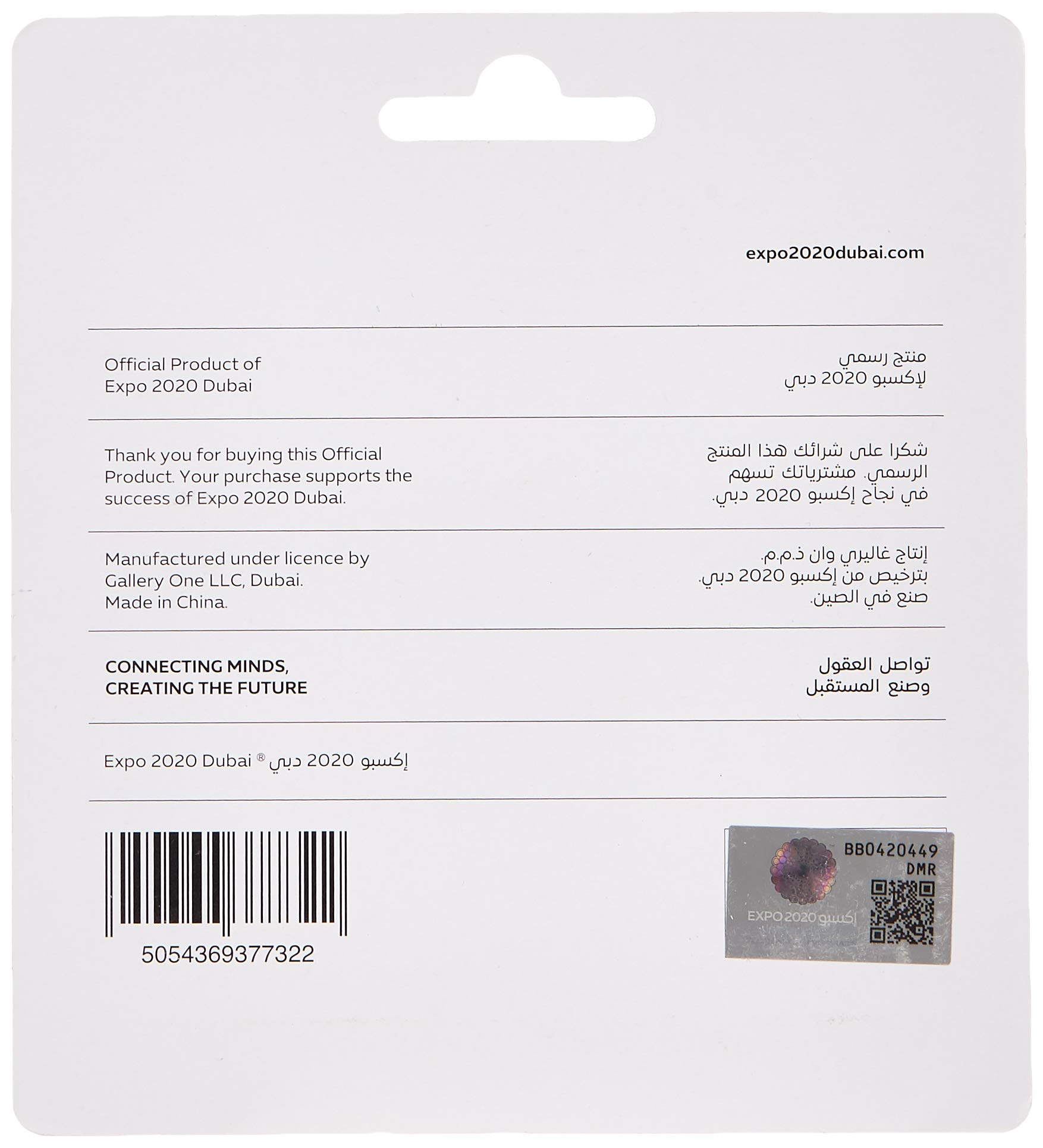 expo2020dubai.com

Official Product of Expo 2020 Dubai

منتج رسمي لإكسبو 2020 دبي

Thank you for buying this Official Product. Your purchase supports the success of Expo 2020 Dubai.

شكرا على شرائك هذا المنتج الرسمي. مشترياتك تسهم في نجاح إكسبو 2020 دبي.

Manufactured under licence by Gallery One LLC, Dubai. Made in China.

إنتاج غاليري وان ذ.م.م. بترخيص من إكسبو 2020 دبي. صنع في الصين.

CONNECTING MINDS, CREATING THE FUTURE

تواصل العقول وصنع المستقبل

Expo 2020 Dubai ® إكسبو 2020 دبي

5054369377322

BB0420449
DMR
EXPO 2020 إكسبو